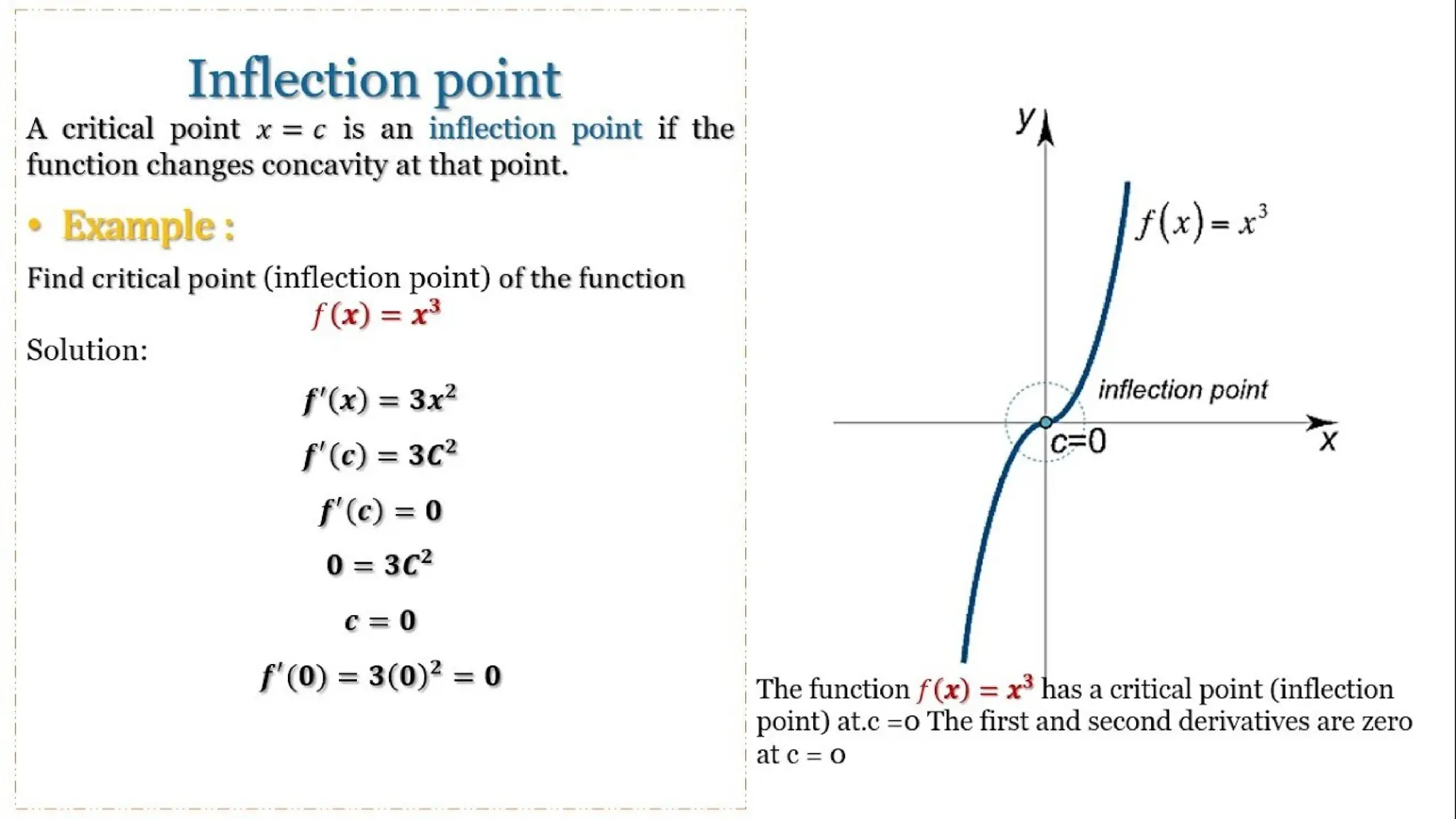 Inflection point

A critical point $x = c$ is an inflection point if the function changes concavity at that point.

• Example :

Find critical point (inflection point) of the function

$f(x) = x^3$

Solution:

$f'(x) = 3x^2$

$f'(c) = 3C^2$

$f'(c) = 0$

$0 = 3C^2$

$c = 0$

$f'(0) = 3(0)^2 = 0$

y

$f(x) = x^3$

inflection point

c=0

x

The function $f(x) = x^3$ has a critical point (inflection point) at.c =0 The first and second derivatives are zero at c = 0